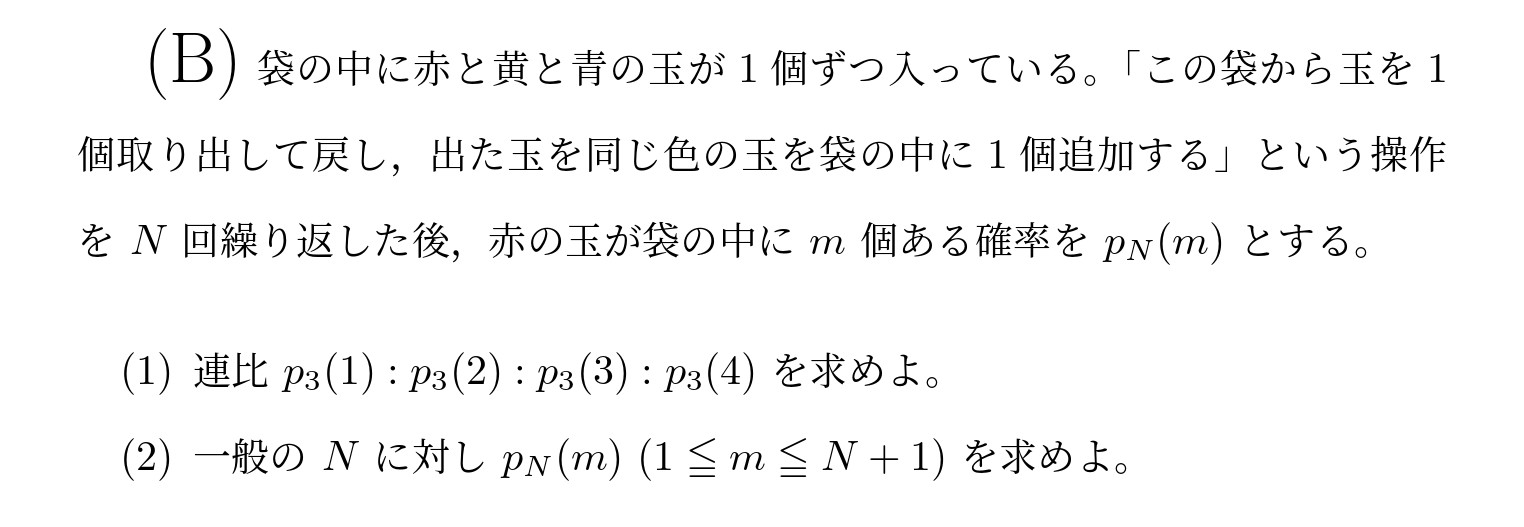 (B) 袋の中に赤と黄と青の玉が 1 個ずつ入っている。「この袋から玉を 1 個取り出して戻し，出た玉を同じ色の玉を袋の中に 1 個追加する」という操作を $N$ 回繰り返した後，赤の玉が袋の中に $m$ 個ある確率を $p_N(m)$ とする。

(1) 連比 $p_3(1) : p_3(2) : p_3(3) : p_3(4)$ を求めよ。

(2) 一般の $N$ に対し $p_N(m)$ $(1 \leqq m \leqq N+1)$ を求めよ。